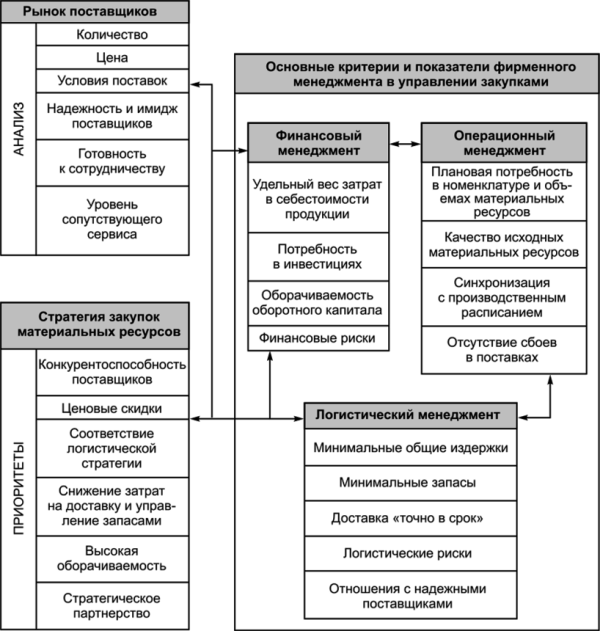 Рынок поставщиков

АНАЛИЗ

Количество

Цена

Условия поставок

Надежность и имидж поставщиков

Готовность к сотрудничеству

Уровень сопутствующего сервиса

Стратегия закупок материальных ресурсов

ПРИОРИТЕТЫ

Конкурентоспособность поставщиков

Ценовые скидки

Соответствие логистической стратегии

Снижение затрат на доставку и управление запасами

Высокая оборачиваемость

Стратегическое партнерство

Основные критерии и показатели фирменного менеджмента в управлении закупками

Финансовый менеджмент

Удельный вес затрат в себестоимости продукции

Потребность в инвестициях

Оборачиваемость оборотного капитала

Финансовые риски

Операционный менеджмент

Плановая потребность в номенклатуре и объемах материальных ресурсов

Качество исходных материальных ресурсов

Синхронизация с производственным расписанием

Отсутствие сбоев в поставках

Логистический менеджмент

Минимальные общие издержки

Минимальные запасы

Доставка «точно в срок»

Логистические риски

Отношения с надежными поставщиками